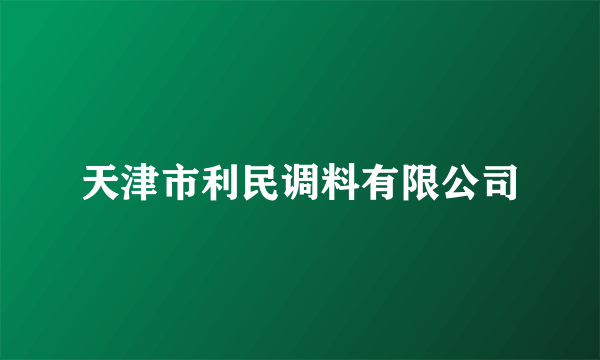 天津市利民调料有限公司